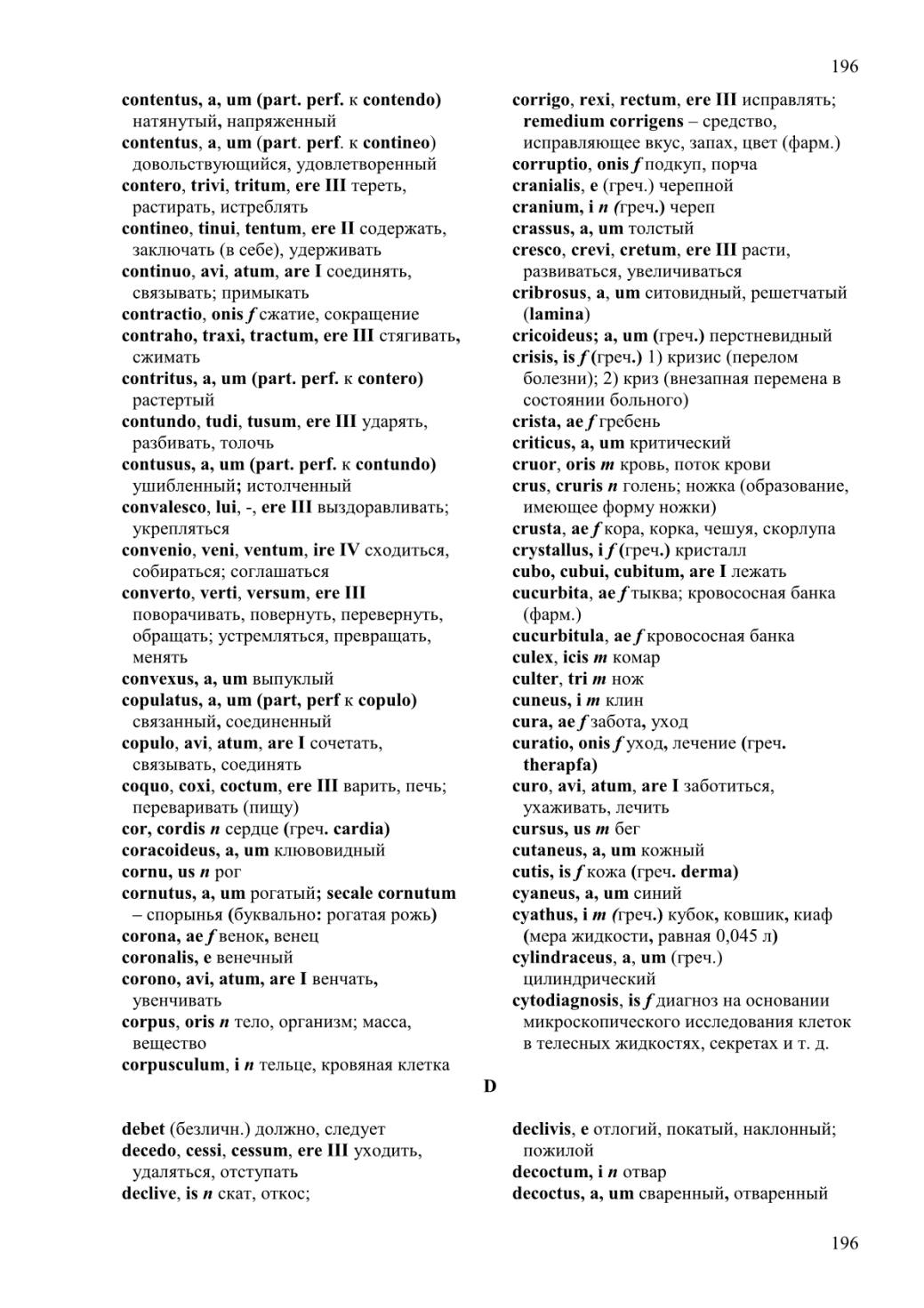 196

contentus, a, um (part. perf. к contendo) натянутый, напряженный
contentus, a, um (part. perf. к contineo) довольствующийся, удовлетворенный
contero, trivi, tritum, ere III тереть, растирать, истреблять
contineo, tinui, tentum, ere II содержать, заключать (в себе), удерживать
continuo, avi, atum, are I соединять, связывать; примыкать
contractio, onis f сжатие, сокращение
contraho, traxi, tractum, ere III стягивать, сжимать
contritus, a, um (part. perf. к contero) растертый
contundo, tudi, tusum, ere III ударять, разбивать, толочь
contusus, a, um (part. perf. к contundo) ушибленный; истолченный
convalesco, lui, -, ere III выздоравливать; укрепляться
convenio, veni, ventum, ire IV сходиться, собираться; соглашаться
converto, verti, versum, ere III поворачивать, повернуть, перевернуть, обращать; устремляться, превращать, менять
convexus, a, um выпуклый
copulatus, a, um (part, perf к copulo) связанный, соединенный
copulo, avi, atum, are I сочетать, связывать, соединять
coquo, coxi, coctum, ere III варить, печь; переваривать (пищу)
cor, cordis n сердце (греч. cardia)
coracoideus, a, um клювовидный
cornu, us n рог
cornutus, a, um рогатый; secale cornutum – спорынья (буквально: рогатая рожь)
corona, ae f венок, венец
coronalis, e венечный
corono, avi, atum, are I венчать, увенчивать
corpus, oris n тело, организм; масса, вещество
corpusculum, i n тельце, кровяная клетка

corrigo, rexi, rectum, ere III исправлять; remedium corrigens – средство, исправляющее вкус, запах, цвет (фарм.)
corruptio, onis f подкуп, порча
cranialis, e (греч.) черепной
cranium, i n (греч.) череп
crassus, a, um толстый
cresco, crevi, cretum, ere III расти, развиваться, увеличиваться
cribrosus, a, um ситовидный, решетчатый (lamina)
cricoideus; a, um (греч.) перстневидный
crisis, is f (греч.) 1) кризис (перелом болезни); 2) криз (внезапная перемена в состоянии больного)
crista, ae f гребень
criticus, a, um критический
cruor, oris m кровь, поток крови
crus, cruris n голень; ножка (образование, имеющее форму ножки)
crusta, ae f кора, корка, чешуя, скорлупа
crystallus, i f (греч.) кристалл
cubo, cubui, cubitum, are I лежать
cucurbita, ae f тыква; кровососная банка (фарм.)
cucurbitula, ae f кровососная банка
culex, icis m комар
culter, tri m нож
cuneus, i m клин
cura, ae f забота, уход
curatio, onis f уход, лечение (греч. therapfa)
curo, avi, atum, are I заботиться, ухаживать, лечить
cursus, us m бег
cutaneus, a, um кожный
cutis, is f кожа (греч. derma)
cyaneus, a, um синий
cyathus, i m (греч.) кубок, ковшик, киаф (мера жидкости, равная 0,045 л)
cylindraceus, a, um (греч.) цилиндрический
cytodiagnosis, is f диагноз на основании микроскопического исследования клеток в телесных жидкостях, секретах и т. д.

D

debet (безличн.) должно, следует
decedo, cessi, cessum, ere III уходить, удаляться, отступать
declive, is n скат, откос;

declivis, e отлогий, покатый, наклонный; пожилой
decoctum, i n отвар
decoctus, a, um сваренный, отваренный

196